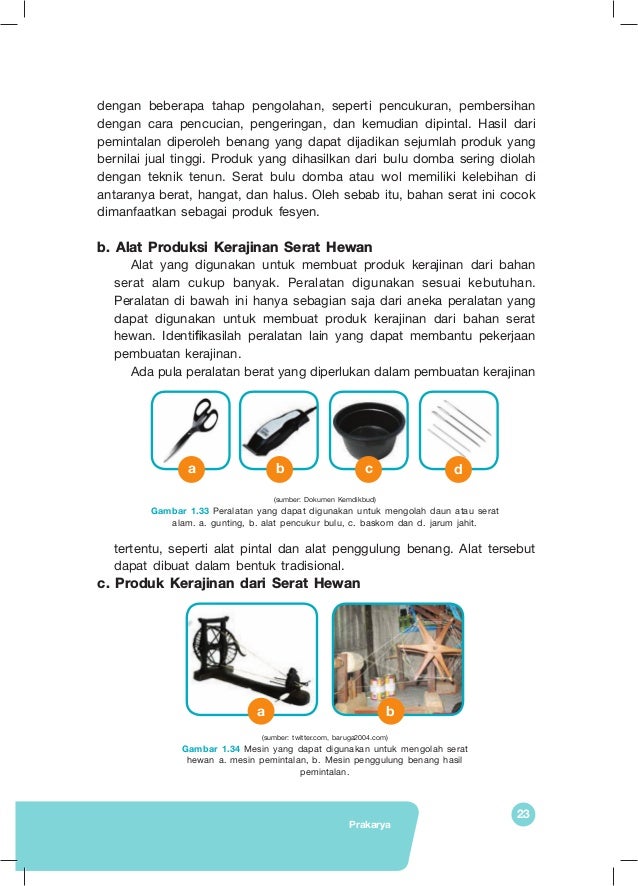 dengan beberapa tahap pengolahan, seperti pencukuran, pembersihan dengan cara pencucian, pengeringan, dan kemudian dipintal. Hasil dari pemintalan diperoleh benang yang dapat dijadikan sejumlah produk yang bernilai jual tinggi. Produk yang dihasilkan dari bulu domba sering diolah dengan teknik tenun. Serat bulu domba atau wol memiliki kelebihan di antaranya berat, hangat, dan halus. Oleh sebab itu, bahan serat ini cocok dimanfaatkan sebagai produk fesyen.

b. Alat Produksi Kerajinan Serat Hewan

Alat yang digunakan untuk membuat produk kerajinan dari bahan serat alam cukup banyak. Peralatan digunakan sesuai kebutuhan. Peralatan di bawah ini hanya sebagian saja dari aneka peralatan yang dapat digunakan untuk membuat produk kerajinan dari bahan serat hewan. Identifikasilah peralatan lain yang dapat membantu pekerjaan pembuatan kerajinan.

Ada pula peralatan berat yang diperlukan dalam pembuatan kerajinan

a b c d

(sumber: Dokumen Kemdikbud)
Gambar 1.33 Peralatan yang dapat digunakan untuk mengolah daun atau serat alam. a. gunting, b. alat pencukur bulu, c. baskom dan d. jarum jahit.

tertentu, seperti alat pintal dan alat penggulung benang. Alat tersebut dapat dibuat dalam bentuk tradisional.

c. Produk Kerajinan dari Serat Hewan

a b

(sumber: twitter.com, baruga2004.com)
Gambar 1.34 Mesin yang dapat digunakan untuk mengolah serat hewan a. mesin pemintalan, b. Mesin penggulung benang hasil pemintalan.

Prakarya

23